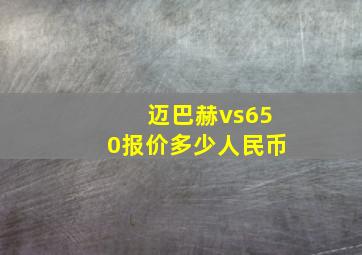 迈巴赫vs650报价多少人民币